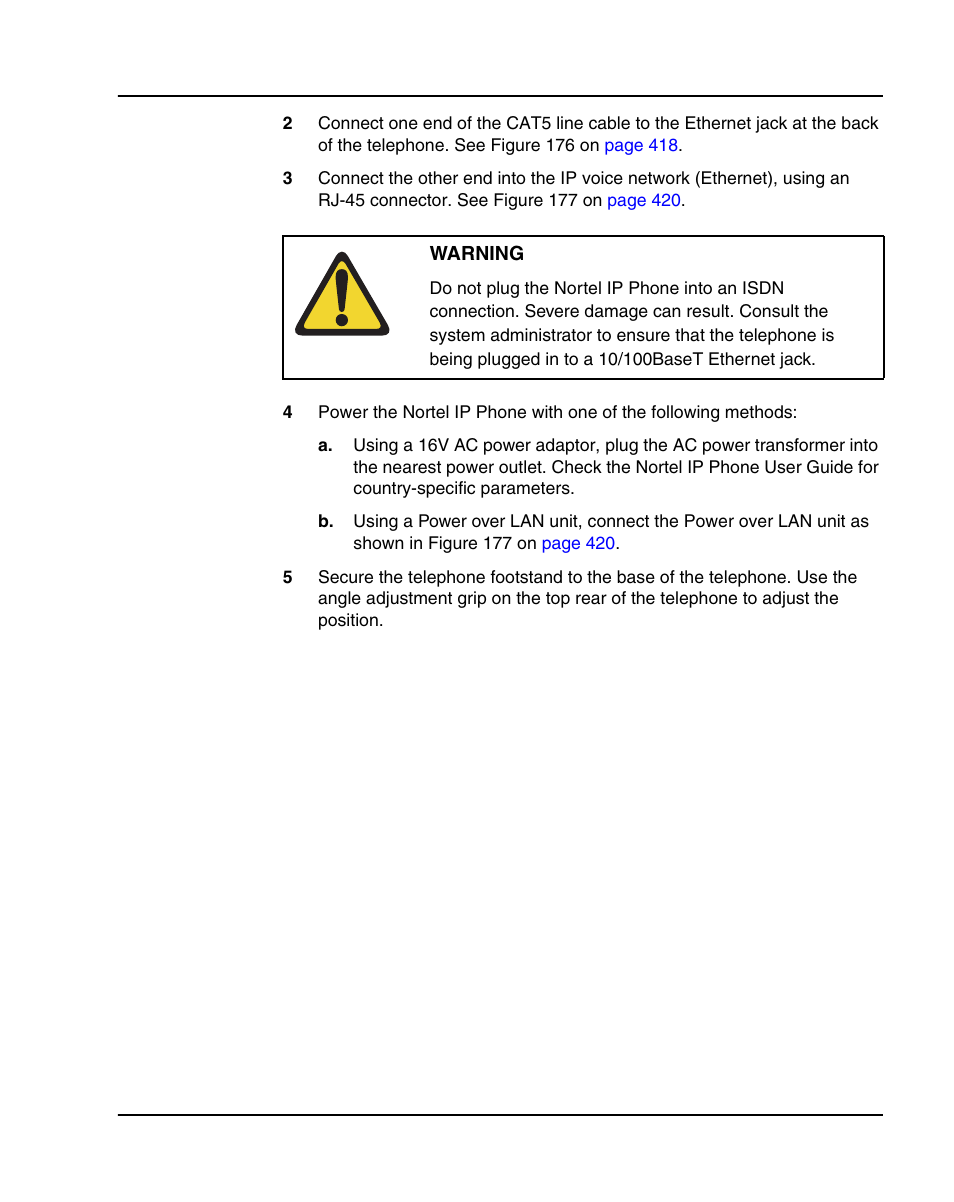 2 Connect one end of the CAT5 line cable to the Ethernet jack at the back of the telephone. See Figure 176 on page 418.

3 Connect the other end into the IP voice network (Ethernet), using an RJ-45 connector. See Figure 177 on page 420.

WARNING

Do not plug the Nortel IP Phone into an ISDN connection. Severe damage can result. Consult the system administrator to ensure that the telephone is being plugged in to a 10/100BaseT Ethernet jack.

4 Power the Nortel IP Phone with one of the following methods:

a. Using a 16V AC power adaptor, plug the AC power transformer into the nearest power outlet. Check the Nortel IP Phone User Guide for country-specific parameters.

b. Using a Power over LAN unit, connect the Power over LAN unit as shown in Figure 177 on page 420.

5 Secure the telephone footstand to the base of the telephone. Use the angle adjustment grip on the top rear of the telephone to adjust the position.